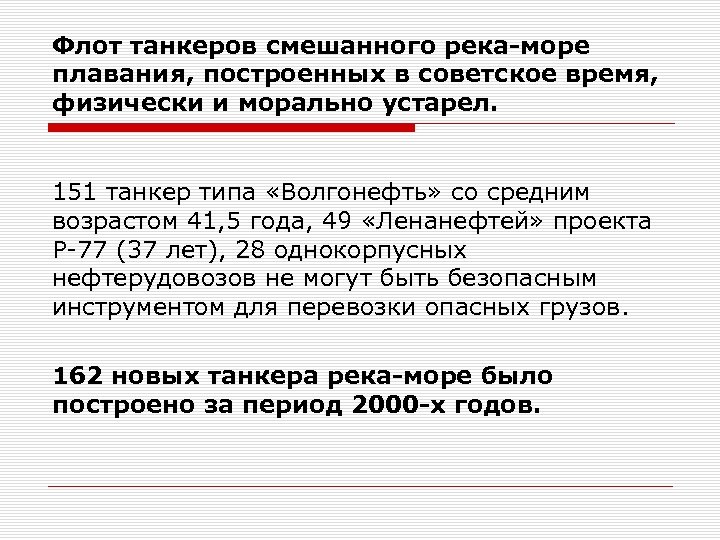 Флот танкеров смешанного река-море плавания, построенных в советское время, физически и морально устарел.

151 танкер типа «Волгонефть» со средним возрастом 41,5 года, 49 «Ленанефтей» проекта Р-77 (37 лет), 28 однокорпусных нефтерудовозов не могут быть безопасным инструментом для перевозки опасных грузов.

162 новых танкера река-море было построено за период 2000-х годов.